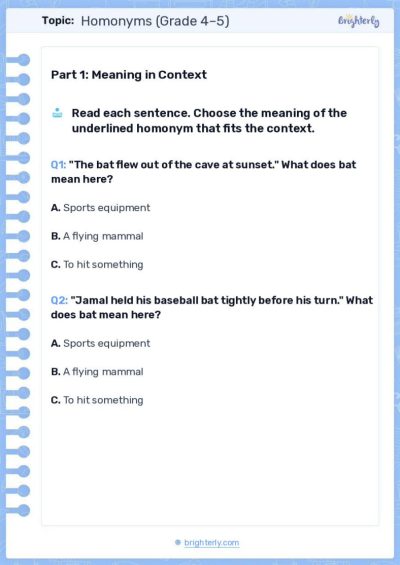 Topic: Homonyms (Grade 4–5)

Brighterly

Part 1: Meaning in Context

Read each sentence. Choose the meaning of the underlined homonym that fits the context.

Q1: "The bat flew out of the cave at sunset." What does bat mean here?

A. Sports equipment

B. A flying mammal

C. To hit something

Q2: "Jamal held his baseball bat tightly before his turn." What does bat mean here?

A. Sports equipment

B. A flying mammal

C. To hit something

brighterly.com